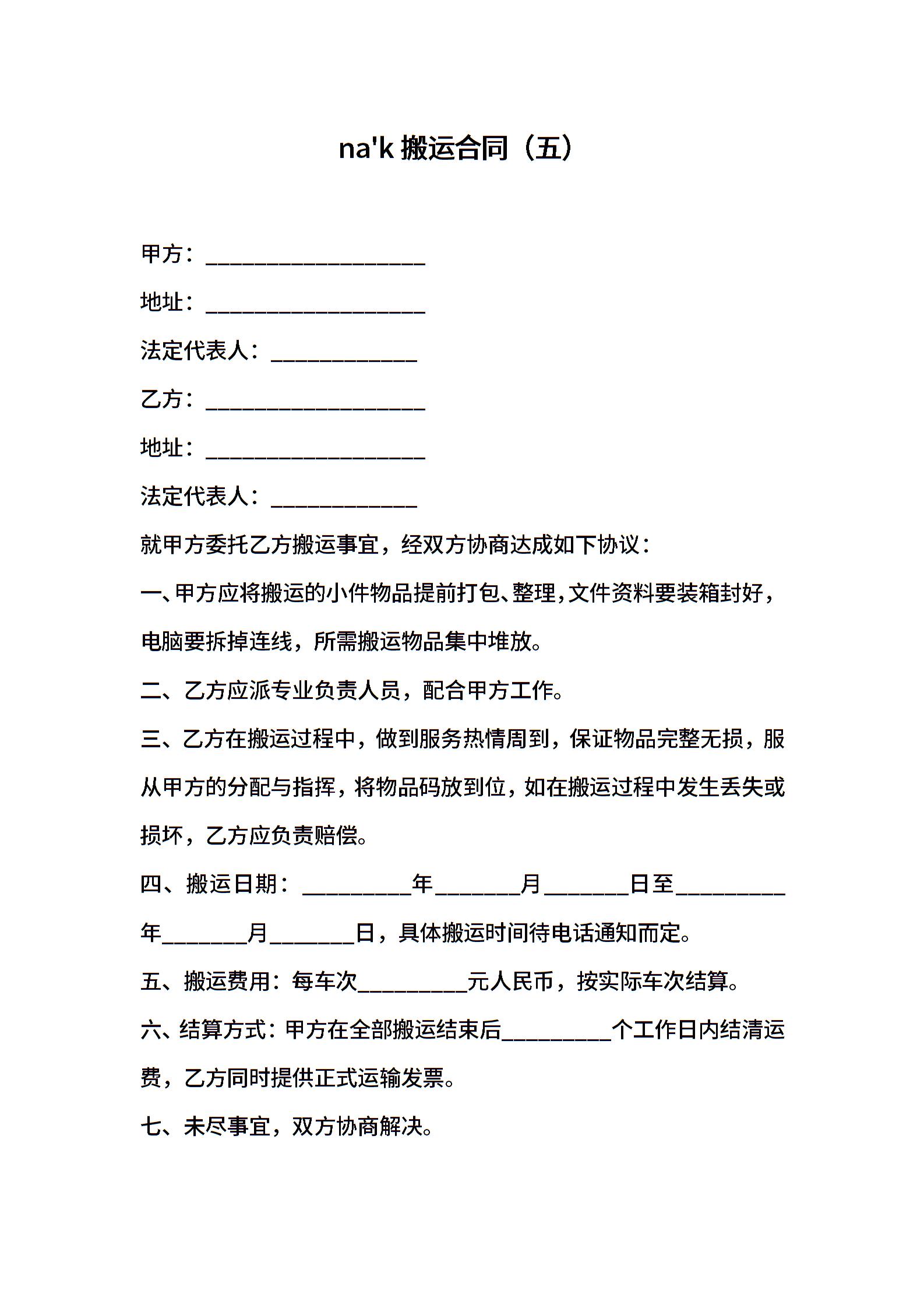 na'k 搬运合同（五）

甲方：____________________

地址：____________________

法定代表人：_____________

乙方：____________________

地址：____________________

法定代表人：_____________

就甲方委托乙方搬运事宜，经双方协商达成如下协议：

一、甲方应将搬运的小件物品提前打包、整理，文件资料要装箱封好，电脑要拆掉连线，所需搬运物品集中堆放。

二、乙方应派专业负责人员，配合甲方工作。

三、乙方在搬运过程中，做到服务热情周到，保证物品完整无损，服从甲方的分配与指挥，将物品码放到位，如在搬运过程中发生丢失或损坏，乙方应负责赔偿。

四、搬运日期：__________年________月________日至__________年________月________日，具体搬运时间待电话通知而定。

五、搬运费用：每车次__________元人民币，按实际车次结算。

六、结算方式：甲方在全部搬运结束后__________个工作日内结清运费，乙方同时提供正式运输发票。

七、未尽事宜，双方协商解决。